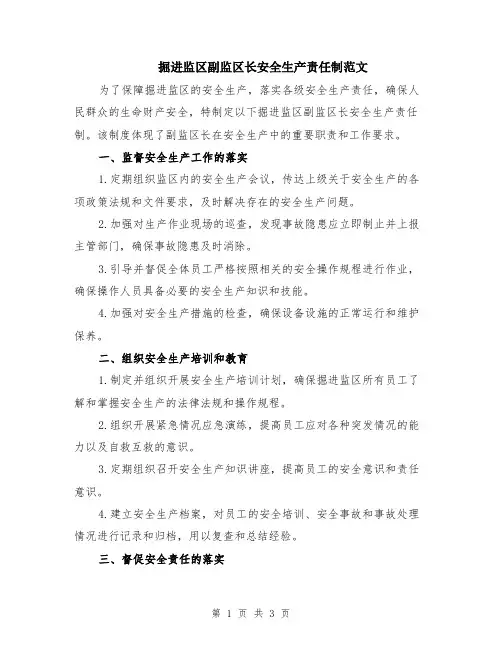 掘进监区副监区长安全生产责任制范文

为了保障掘进监区的安全生产，落实各级安全生产责任，确保人民群众的生命财产安全，特制定以下掘进监区副监区长安全生产责任制。该制度体现了副监区长在安全生产中的重要职责和工作要求。

一、监督安全生产工作的落实

1.定期组织监区内的安全生产会议，传达上级关于安全生产的各项政策法规和文件要求，及时解决存在的安全生产问题。

2.加强对生产作业现场的巡查，发现事故隐患应立即制止并上报主管部门，确保事故隐患及时消除。

3.引导并督促全体员工严格按照相关的安全操作规程进行作业，确保操作人员具备必要的安全生产知识和技能。

4.加强对安全生产措施的检查，确保设备设施的正常运行和维护保养。

二、组织安全生产培训和教育

1.制定并组织开展安全生产培训计划，确保掘进监区所有员工了解和掌握安全生产的法律法规和操作规程。

2.组织开展紧急情况应急演练，提高员工应对各种突发情况的能力以及自救互救的意识。

3.定期组织召开安全生产知识讲座，提高员工的安全意识和责任意识。

4.建立安全生产档案，对员工的安全培训、安全事故和事故处理情况进行记录和归档，用以复查和总结经验。

三、督促安全责任的落实

第 1 页 共 3 页